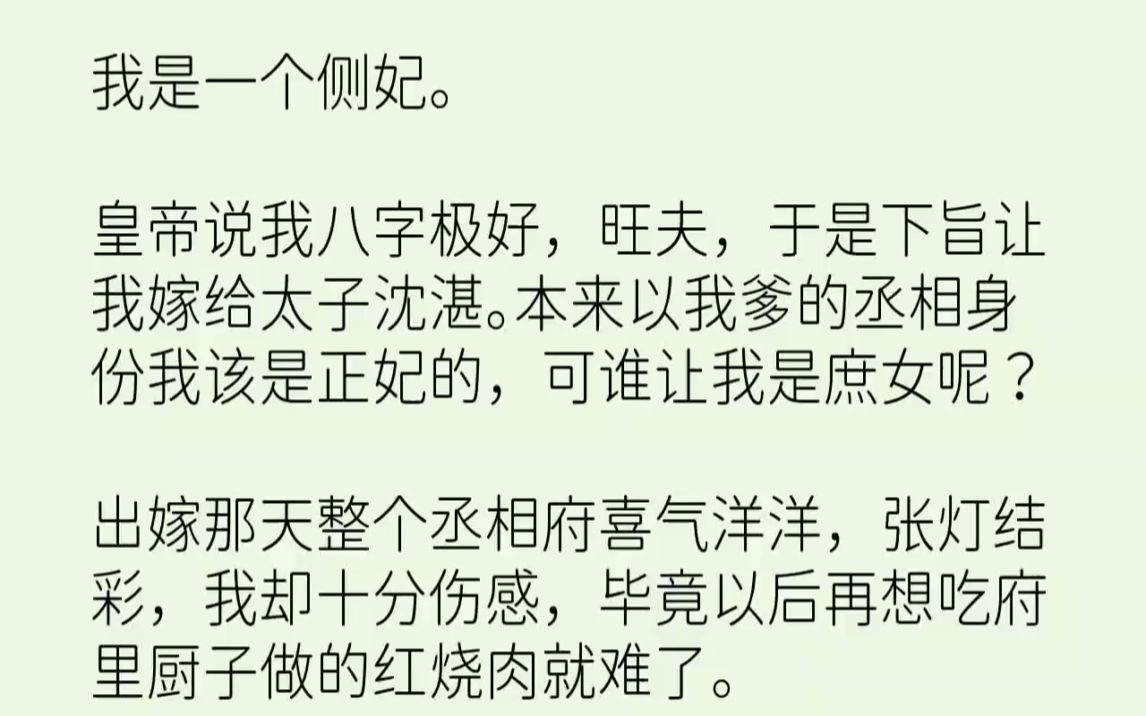 我是一个侧妃。

皇帝说我八字极好，旺夫，于是下旨让我嫁给太子沈湛。本来以我爹的丞相身份我该是正妃的，可谁让我是庶女呢？

出嫁那天整个丞相府喜气洋洋，张灯结彩，我却十分伤感，毕竟以后再想吃府里厨子做的红烧肉就难了。